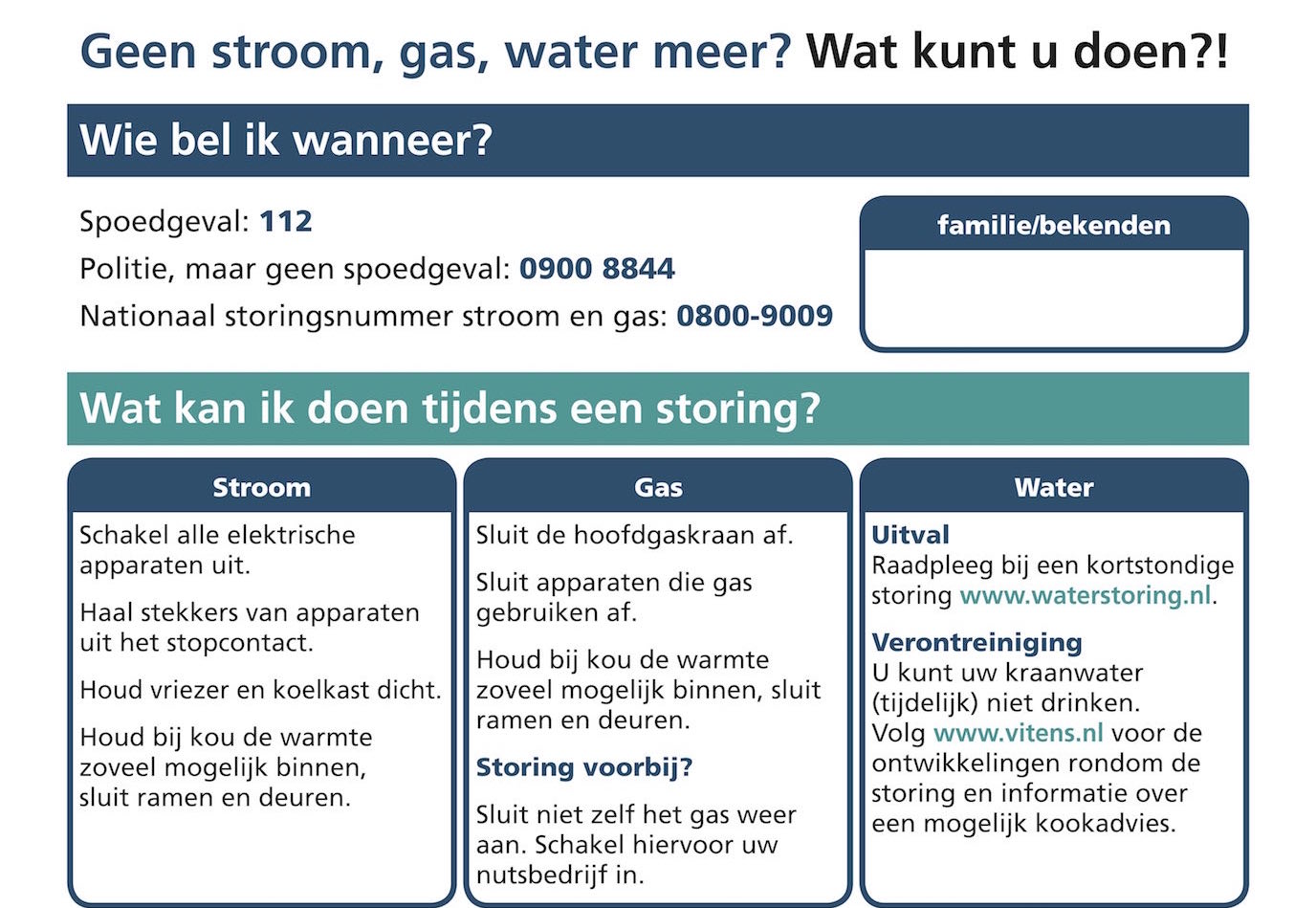 Geen stroom, gas, water meer? Wat kunt u doen?!

Wie bel ik wanneer?

Spoedgeval: 112

Politie, maar geen spoedgeval: 0900 8844

Nationaal storingsnummer stroom en gas: 0800-9009

familie/bekenden

Wat kan ik doen tijdens een storing?

Stroom

Schakel alle elektrische apparaten uit.

Haal stekkers van apparaten uit het stopcontact.

Houd vriezer en koelkast dicht.

Houd bij kou de warmte zoveel mogelijk binnen, sluit ramen en deuren.

Gas

Sluit de hoofdgaskraan af.

Sluit apparaten die gas gebruiken af.

Houd bij kou de warmte zoveel mogelijk binnen, sluit ramen en deuren.

Storing voorbij?

Sluit niet zelf het gas weer aan. Schakel hiervoor uw nutsbedrijf in.

Water

Uitval
Raadpleeg bij een kortstondige storing www.waterstoring.nl.

Verontreiniging
U kunt uw kraanwater (tijdelijk) niet drinken. Volg www.vitens.nl voor de ontwikkelingen rondom de storing en informatie over een mogelijk kookadvies.